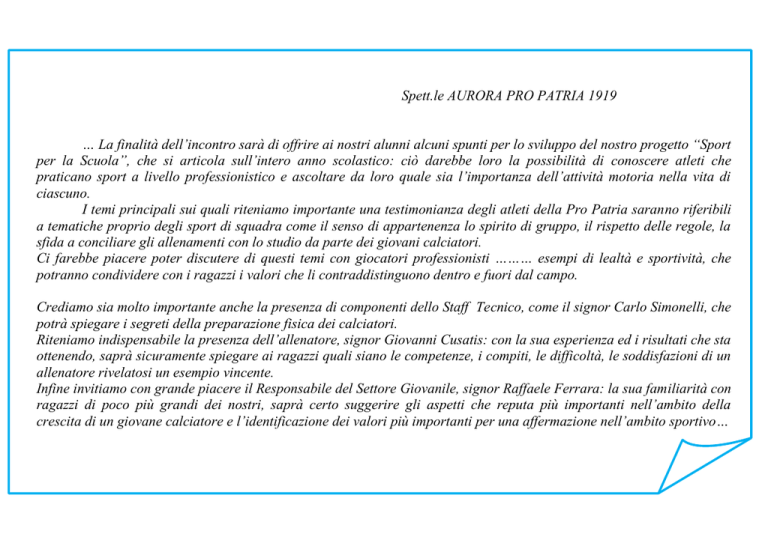 Spett.le AURORA PRO PATRIA 1919

… La finalità dell'incontro sarà di offrire ai nostri alunni alcuni spunti per lo sviluppo del nostro progetto "Sport per la Scuola", che si articola sull'intero anno scolastico: ciò darebbe loro la possibilità di conoscere atleti che praticano sport a livello professionistico e ascoltare da loro quale sia l'importanza dell'attività motoria nella vita di ciascuno.

I temi principali sui quali riteniamo importante una testimonianza degli atleti della Pro Patria saranno riferibili a tematiche proprio degli sport di squadra come il senso di appartenenza lo spirito di gruppo, il rispetto delle regole, la sfida a conciliare gli allenamenti con lo studio da parte dei giovani calciatori.
Ci farebbe piacere poter discutere di questi temi con giocatori professionisti ……… esempi di lealtà e sportività, che potranno condividere con i ragazzi i valori che li contraddistinguono dentro e fuori dal campo.

Crediamo sia molto importante anche la presenza di componenti dello Staff Tecnico, come il signor Carlo Simonelli, che potrà spiegare i segreti della preparazione fisica dei calciatori.
Riteniamo indispensabile la presenza dell'allenatore, signor Giovanni Cusatis: con la sua esperienza ed i risultati che sta ottenendo, saprà sicuramente spiegare ai ragazzi quali siano le competenze, i compiti, le difficoltà, le soddisfazioni di un allenatore rivelatosi un esempio vincente.
Infine invitiamo con grande piacere il Responsabile del Settore Giovanile, signor Raffaele Ferrara: la sua familiarità con ragazzi di poco più grandi dei nostri, saprà certo suggerire gli aspetti che reputa più importanti nell'ambito della crescita di un giovane calciatore e l'identificazione dei valori più importanti per una affermazione nell'ambito sportivo…